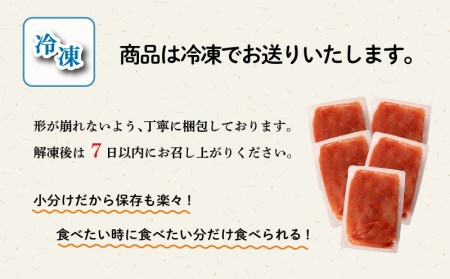 冷凍

商品は冷凍でお送りいたします。

形が崩れないよう、丁寧に梱包しております。
解凍後は 7 日以内にお召し上がりください。

小分けだから保存も楽々！

食べたい時に食べたい分だけ食べられる！